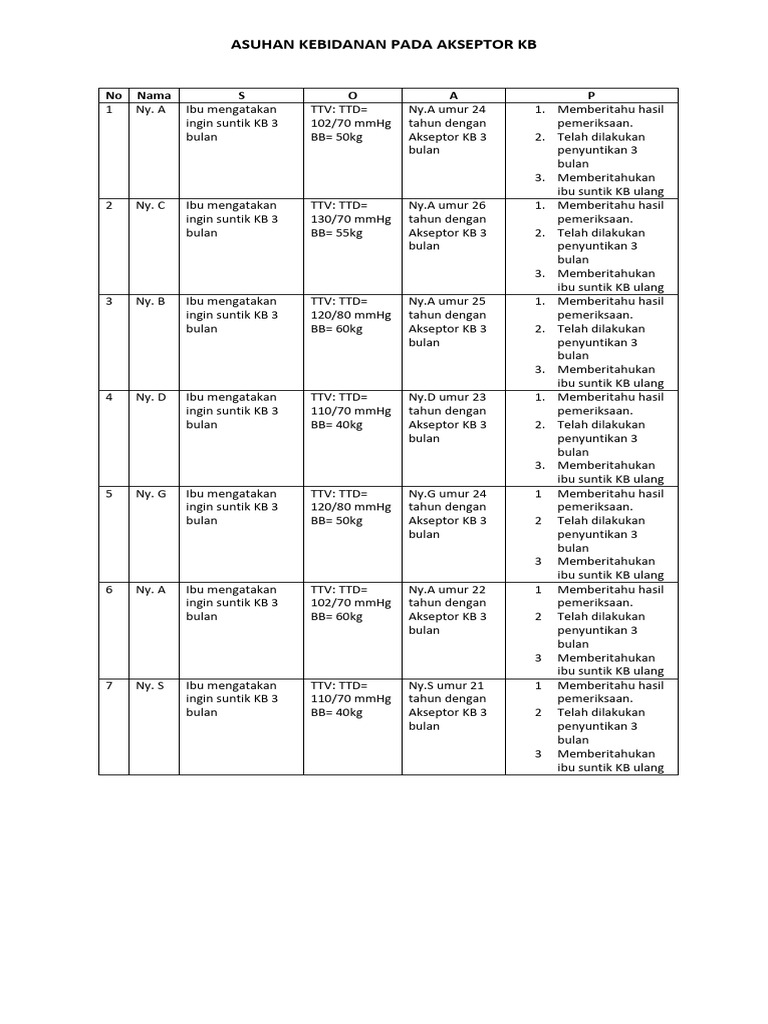 ASUHAN KEBIDANAN PADA AKSEPTOR KB

| No | Nama | S | O | A | P |
|---|---|---|---|---|---|
| 1 | Ny. A | Ibu mengatakan ingin suntik KB 3 bulan | TTV: TTD= 102/70 mmHg BB= 50kg | Ny.A umur 24 tahun dengan Akseptor KB 3 bulan | 1. Memberitahu hasil pemeriksaan. 2. Telah dilakukan penyuntikan 3 bulan 3. Memberitahukan ibu suntik KB ulang |
| 2 | Ny. C | Ibu mengatakan ingin suntik KB 3 bulan | TTV: TTD= 130/70 mmHg BB= 55kg | Ny.A umur 26 tahun dengan Akseptor KB 3 bulan | 1. Memberitahu hasil pemeriksaan. 2. Telah dilakukan penyuntikan 3 bulan 3. Memberitahukan ibu suntik KB ulang |
| 3 | Ny. B | Ibu mengatakan ingin suntik KB 3 bulan | TTV: TTD= 120/80 mmHg BB= 60kg | Ny.A umur 25 tahun dengan Akseptor KB 3 bulan | 1. Memberitahu hasil pemeriksaan. 2. Telah dilakukan penyuntikan 3 bulan 3. Memberitahukan ibu suntik KB ulang |
| 4 | Ny. D | Ibu mengatakan ingin suntik KB 3 bulan | TTV: TTD= 110/70 mmHg BB= 40kg | Ny.D umur 23 tahun dengan Akseptor KB 3 bulan | 1. Memberitahu hasil pemeriksaan. 2. Telah dilakukan penyuntikan 3 bulan 3. Memberitahukan ibu suntik KB ulang |
| 5 | Ny. G | Ibu mengatakan ingin suntik KB 3 bulan | TTV: TTD= 120/80 mmHg BB= 50kg | Ny.G umur 24 tahun dengan Akseptor KB 3 bulan | 1 Memberitahu hasil pemeriksaan. 2 Telah dilakukan penyuntikan 3 bulan 3 Memberitahukan ibu suntik KB ulang |
| 6 | Ny. A | Ibu mengatakan ingin suntik KB 3 bulan | TTV: TTD= 102/70 mmHg BB= 60kg | Ny.A umur 22 tahun dengan Akseptor KB 3 bulan | 1 Memberitahu hasil pemeriksaan. 2 Telah dilakukan penyuntikan 3 bulan 3 Memberitahukan ibu suntik KB ulang |
| 7 | Ny. S | Ibu mengatakan ingin suntik KB 3 bulan | TTV: TTD= 110/70 mmHg BB= 40kg | Ny.S umur 21 tahun dengan Akseptor KB 3 bulan | 1 Memberitahu hasil pemeriksaan. 2 Telah dilakukan penyuntikan 3 bulan 3 Memberitahukan ibu suntik KB ulang |